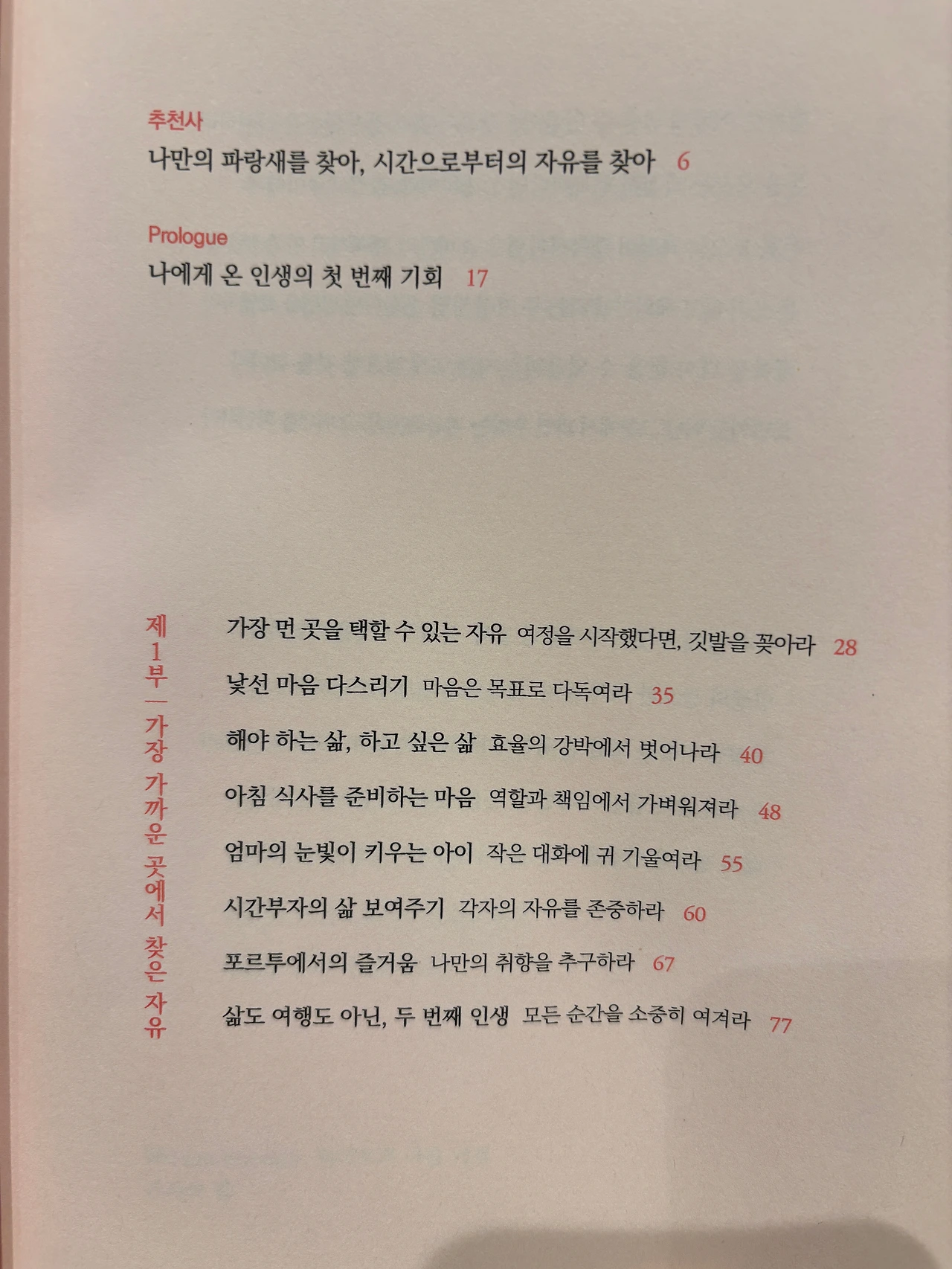 추천사
나만의 파랑새를 찾아, 시간으로부터의 자유를 찾아 6

Prologue
나에게 온 인생의 첫 번째 기회 17

제1부 — 가장 가까운 곳에서 찾은 자유

가장 먼 곳을 택할 수 있는 자유 여정을 시작했다면, 깃발을 꽂아라 28
낯선 마음 다스리기 마음은 목표로 다독여라 35
해야 하는 삶, 하고 싶은 삶 효율의 강박에서 벗어나라 40
아침 식사를 준비하는 마음 역할과 책임에서 가벼워져라 48
엄마의 눈빛이 키우는 아이 작은 대화에 귀 기울여라 55
시간부자의 삶 보여주기 각자의 자유를 존중하라 60
포르투에서의 즐거움 나만의 취향을 추구하라 67
삶도 여행도 아닌, 두 번째 인생 모든 순간을 소중히 여겨라 77